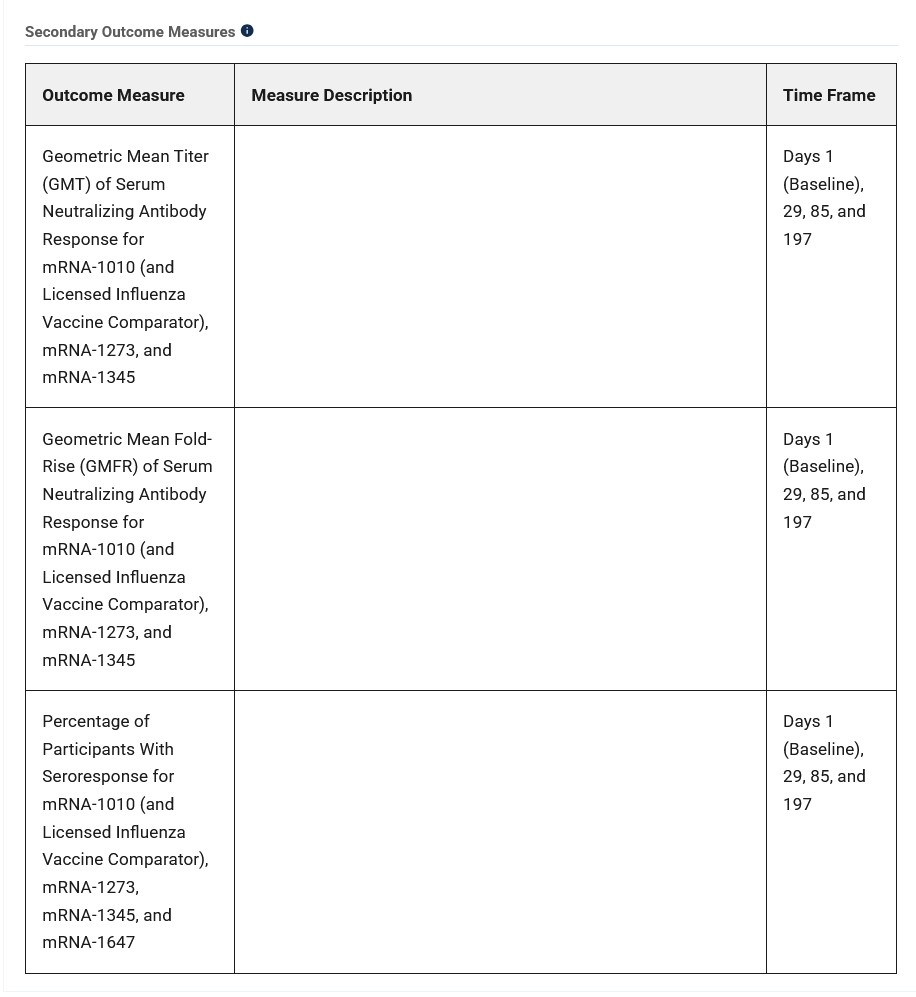 Secondary Outcome Measures

| Outcome Measure | Measure Description | Time Frame |
|---|---|---|
| Geometric Mean Titer (GMT) of Serum Neutralizing Antibody Response for mRNA-1010 (and Licensed Influenza Vaccine Comparator), mRNA-1273, and mRNA-1345 | | Days 1 (Baseline), 29, 85, and 197 |
| Geometric Mean Fold-Rise (GMFR) of Serum Neutralizing Antibody Response for mRNA-1010 (and Licensed Influenza Vaccine Comparator), mRNA-1273, and mRNA-1345 | | Days 1 (Baseline), 29, 85, and 197 |
| Percentage of Participants With Seroresponse for mRNA-1010 (and Licensed Influenza Vaccine Comparator), mRNA-1273, mRNA-1345, and mRNA-1647 | | Days 1 (Baseline), 29, 85, and 197 |